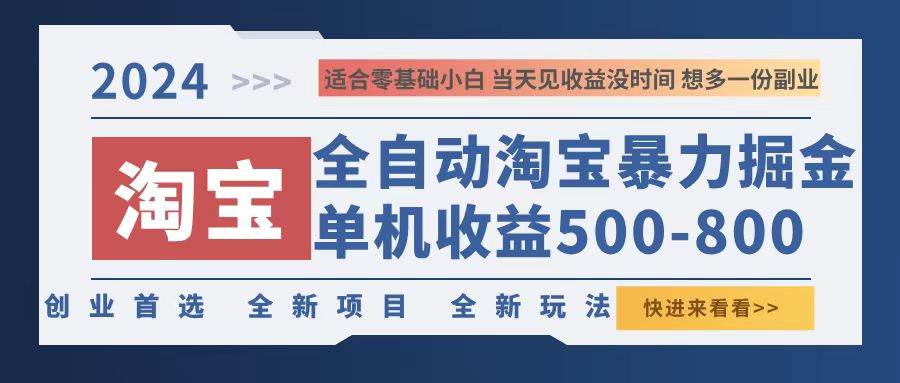 2024 >>> 适合零基础小白 当天见收益没时间 想多一份副业

淘宝

全自动淘宝暴力掘金
单机收益500-800

创业首选 全新项目 全新玩法 快进来看看>>